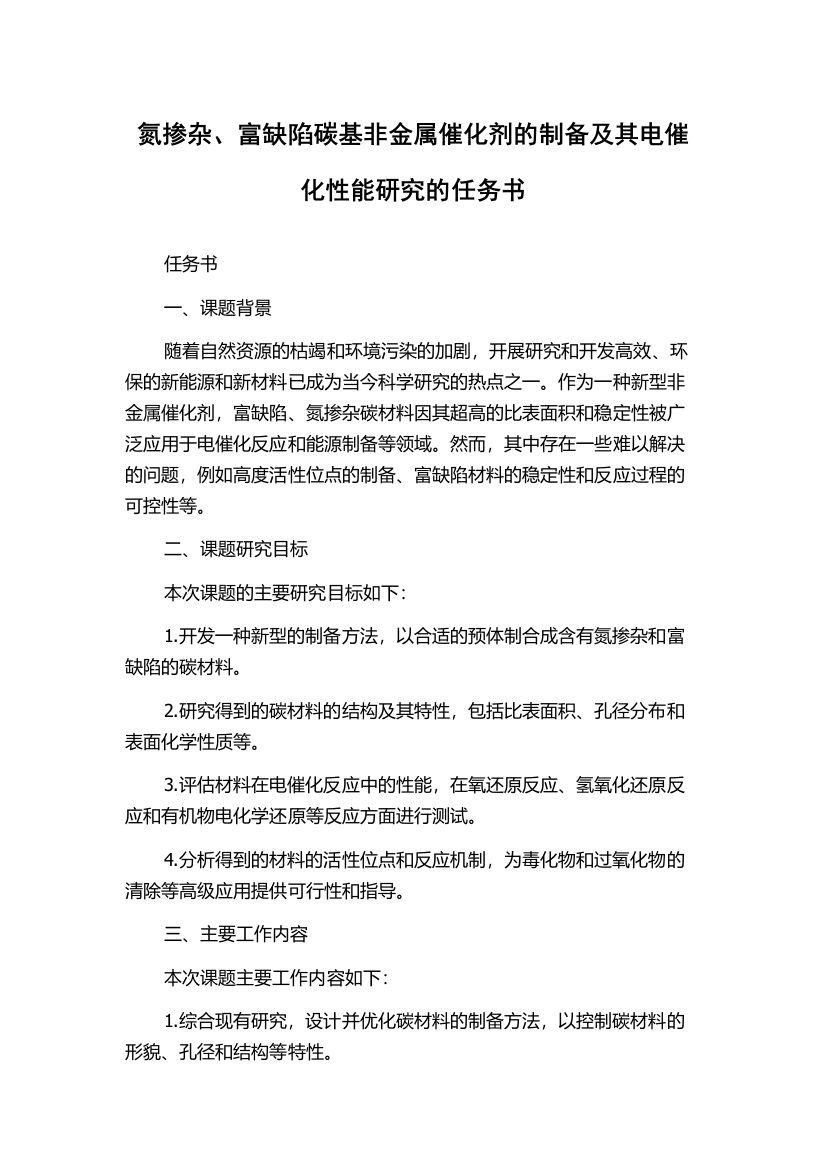 氮掺杂、富缺陷碳基非金属催化剂的制备及其电催化性能研究的任务书

任务书

一、课题背景

随着自然资源的枯竭和环境污染的加剧，开展研究和开发高效、环保的新能源和新材料已成为当今科学研究的热点之一。作为一种新型非金属催化剂，富缺陷、氮掺杂碳材料因其超高的比表面积和稳定性被广泛应用于电催化反应和能源制备等领域。然而，其中存在一些难以解决的问题，例如高度活性位点的制备、富缺陷材料的稳定性和反应过程的可控性等。

二、课题研究目标

本次课题的主要研究目标如下：

1.开发一种新型的制备方法，以合适的预体制合成含有氮掺杂和富缺陷的碳材料。

2.研究得到的碳材料的结构及其特性，包括比表面积、孔径分布和表面化学性质等。

3.评估材料在电催化反应中的性能，在氧还原反应、氢氧化还原反应和有机物电化学还原等反应方面进行测试。

4.分析得到的材料的活性位点和反应机制，为毒化物和过氧化物的清除等高级应用提供可行性和指导。

三、主要工作内容

本次课题主要工作内容如下：

1.综合现有研究，设计并优化碳材料的制备方法，以控制碳材料的形貌、孔径和结构等特性。